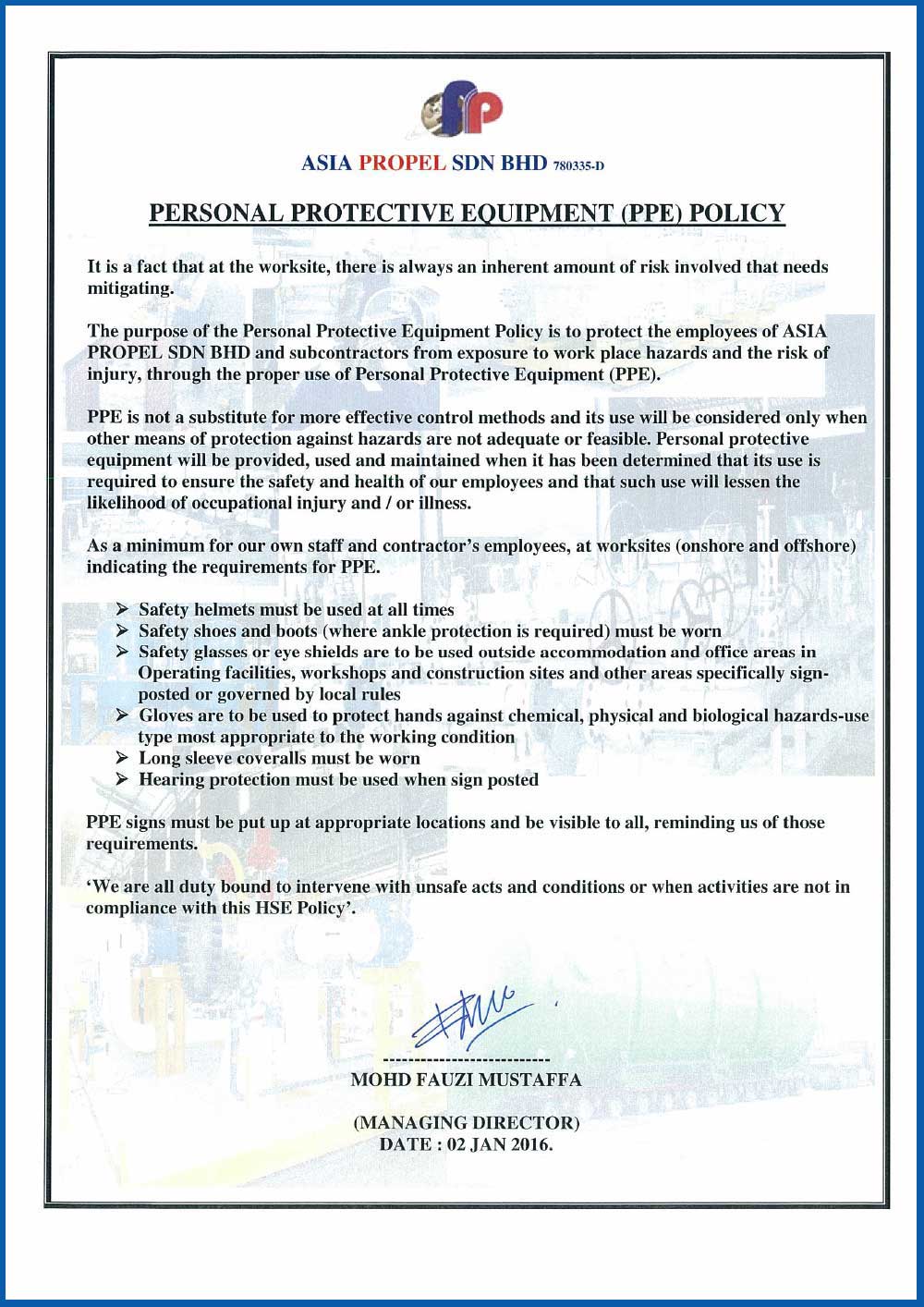 ASIA PROPEL SDN BHD 780335-D

PERSONAL PROTECTIVE EQUIPMENT (PPE) POLICY

It is a fact that at the worksite, there is always an inherent amount of risk involved that needs mitigating.

The purpose of the Personal Protective Equipment Policy is to protect the employees of ASIA PROPEL SDN BHD and subcontractors from exposure to work place hazards and the risk of injury, through the proper use of Personal Protective Equipment (PPE).

PPE is not a substitute for more effective control methods and its use will be considered only when other means of protection against hazards are not adequate or feasible. Personal protective equipment will be provided, used and maintained when it has been determined that its use is required to ensure the safety and health of our employees and that such use will lessen the likelihood of occupational injury and / or illness.

As a minimum for our own staff and contractor's employees, at worksites (onshore and offshore) indicating the requirements for PPE.

➢ Safety helmets must be used at all times
➢ Safety shoes and boots (where ankle protection is required) must be worn
➢ Safety glasses or eye shields are to be used outside accommodation and office areas in Operating facilities, workshops and construction sites and other areas specifically sign-posted or governed by local rules
➢ Gloves are to be used to protect hands against chemical, physical and biological hazards-use type most appropriate to the working condition
➢ Long sleeve coveralls must be worn
➢ Hearing protection must be used when sign posted

PPE signs must be put up at appropriate locations and be visible to all, reminding us of those requirements.

'We are all duty bound to intervene with unsafe acts and conditions or when activities are not in compliance with this HSE Policy'.

--------------------------
MOHD FAUZI MUSTAFFA

(MANAGING DIRECTOR)
DATE : 02 JAN 2016.